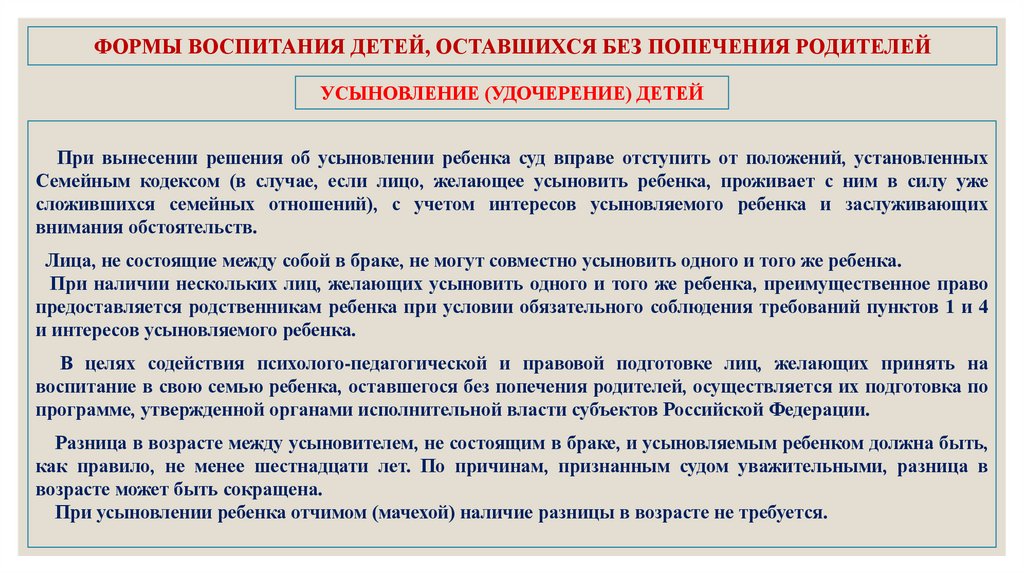 ФОРМЫ ВОСПИТАНИЯ ДЕТЕЙ, ОСТАВШИХСЯ БЕЗ ПОПЕЧЕНИЯ РОДИТЕЛЕЙ

УСЫНОВЛЕНИЕ (УДОЧЕРЕНИЕ) ДЕТЕЙ

При вынесении решения об усыновлении ребенка суд вправе отступить от положений, установленных Семейным кодексом (в случае, если лицо, желающее усыновить ребенка, проживает с ним в силу уже сложившихся семейных отношений), с учетом интересов усыновляемого ребенка и заслуживающих внимания обстоятельств.

Лица, не состоящие между собой в браке, не могут совместно усыновить одного и того же ребенка.
При наличии нескольких лиц, желающих усыновить одного и того же ребенка, преимущественное право предоставляется родственникам ребенка при условии обязательного соблюдения требований пунктов 1 и 4 и интересов усыновляемого ребенка.

В целях содействия психолого-педагогической и правовой подготовке лиц, желающих принять на воспитание в свою семью ребенка, оставшегося без попечения родителей, осуществляется их подготовка по программе, утвержденной органами исполнительной власти субъектов Российской Федерации.

Разница в возрасте между усыновителем, не состоящим в браке, и усыновляемым ребенком должна быть, как правило, не менее шестнадцати лет. По причинам, признанным судом уважительными, разница в возрасте может быть сокращена.
При усыновлении ребенка отчимом (мачехой) наличие разницы в возрасте не требуется.